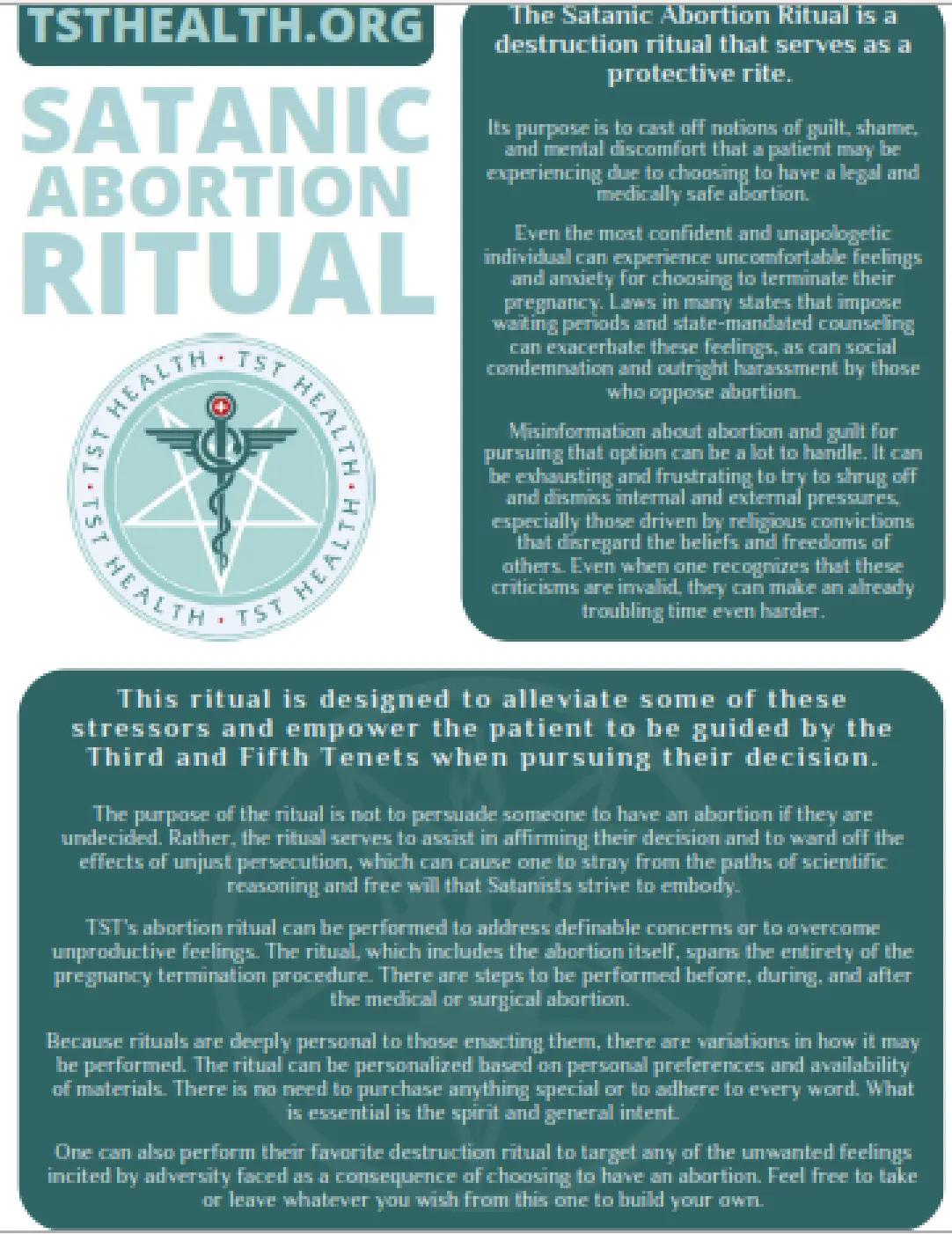 TSTHEALTH.ORG

SATANIC ABORTION RITUAL

TST HEALTH · TST HEALTH · TST HEALTH · TST HEALTH ·

The Satanic Abortion Ritual is a destruction ritual that serves as a protective rite.

Its purpose is to cast off notions of guilt, shame, and mental discomfort that a patient may be experiencing due to choosing to have a legal and medically safe abortion.

Even the most confident and unapologetic individual can experience uncomfortable feelings and anxiety for choosing to terminate their pregnancy. Laws in many states that impose waiting periods and state-mandated counseling can exacerbate these feelings, as can social condemnation and outright harassment by those who oppose abortion.

Misinformation about abortion and guilt for pursuing that option can be a lot to handle. It can be exhausting and frustrating to try to shrug off and dismiss internal and external pressures, especially those driven by religious convictions that disregard the beliefs and freedoms of others. Even when one recognizes that these criticisms are invalid, they can make an already troubling time even harder.

This ritual is designed to alleviate some of these stressors and empower the patient to be guided by the Third and Fifth Tenets when pursuing their decision.

The purpose of the ritual is not to persuade someone to have an abortion if they are undecided. Rather, the ritual serves to assist in affirming their decision and to ward off the effects of unjust persecution, which can cause one to stray from the paths of scientific reasoning and free will that Satanists strive to embody.

TST's abortion ritual can be performed to address definable concerns or to overcome unproductive feelings. The ritual, which includes the abortion itself, spans the entirety of the pregnancy termination procedure. There are steps to be performed before, during, and after the medical or surgical abortion.

Because rituals are deeply personal to those enacting them, there are variations in how it may be performed. The ritual can be personalized based on personal preferences and availability of materials. There is no need to purchase anything special or to adhere to every word. What is essential is the spirit and general intent.

One can also perform their favorite destruction ritual to target any of the unwanted feelings incited by adversity faced as a consequence of choosing to have an abortion. Feel free to take or leave whatever you wish from this one to build your own.